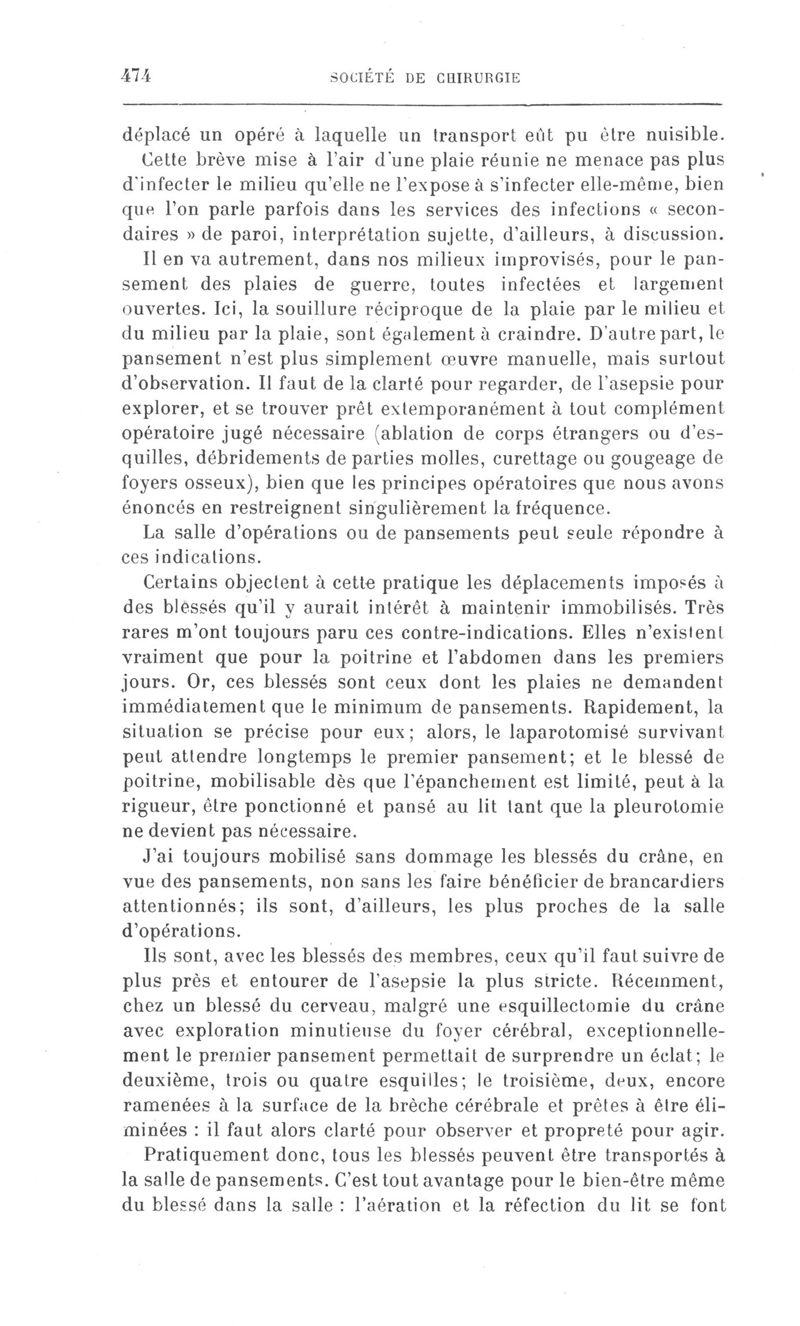 474 SOCIÉTÉ DE CHIRURGIE

déplacé un opéré à laquelle un transport eût pu être nuisible.

Cette brève mise à l'air d'une plaie réunie ne menace pas plus d'infecter le milieu qu'elle ne l'expose à s'infecter elle-même, bien que l'on parle parfois dans les services des infections « secondaires » de paroi, interprétation sujette, d'ailleurs, à discussion.

Il en va autrement, dans nos milieux improvisés, pour le pansement des plaies de guerre, toutes infectées et largement ouvertes. Ici, la souillure réciproque de la plaie par le milieu et du milieu par la plaie, sont également à craindre. D'autre part, le pansement n'est plus simplement œuvre manuelle, mais surtout d'observation. Il faut de la clarté pour regarder, de l'asepsie pour explorer, et se trouver prêt extemporanément à tout complément opératoire jugé nécessaire (ablation de corps étrangers ou d'esquilles, débridements de parties molles, curettage ou gougeage de foyers osseux), bien que les principes opératoires que nous avons énoncés en restreignent singulièrement la fréquence.

La salle d'opérations ou de pansements peut seule répondre à ces indications.

Certains objectent à cette pratique les déplacements imposés à des blessés qu'il y aurait intérêt à maintenir immobilisés. Très rares m'ont toujours paru ces contre-indications. Elles n'existent vraiment que pour la poitrine et l'abdomen dans les premiers jours. Or, ces blessés sont ceux dont les plaies ne demandent immédiatement que le minimum de pansements. Rapidement, la situation se précise pour eux; alors, le laparotomisé survivant peut attendre longtemps le premier pansement; et le blessé de poitrine, mobilisable dès que l'épanchement est limité, peut à la rigueur, être ponctionné et pansé au lit tant que la pleurotomie ne devient pas nécessaire.

J'ai toujours mobilisé sans dommage les blessés du crâne, en vue des pansements, non sans les faire bénéficier de brancardiers attentionnés; ils sont, d'ailleurs, les plus proches de la salle d'opérations.

Ils sont, avec les blessés des membres, ceux qu'il faut suivre de plus près et entourer de l'asepsie la plus stricte. Récemment, chez un blessé du cerveau, malgré une esquillectomie du crâne avec exploration minutieuse du foyer cérébral, exceptionnellement le premier pansement permettait de surprendre un éclat; le deuxième, trois ou quatre esquilles; le troisième, deux, encore ramenées à la surface de la brèche cérébrale et prêtes à être éliminées : il faut alors clarté pour observer et propreté pour agir.

Pratiquement donc, tous les blessés peuvent être transportés à la salle de pansements. C'est tout avantage pour le bien-être même du blessé dans la salle : l'aération et la réfection du lit se font